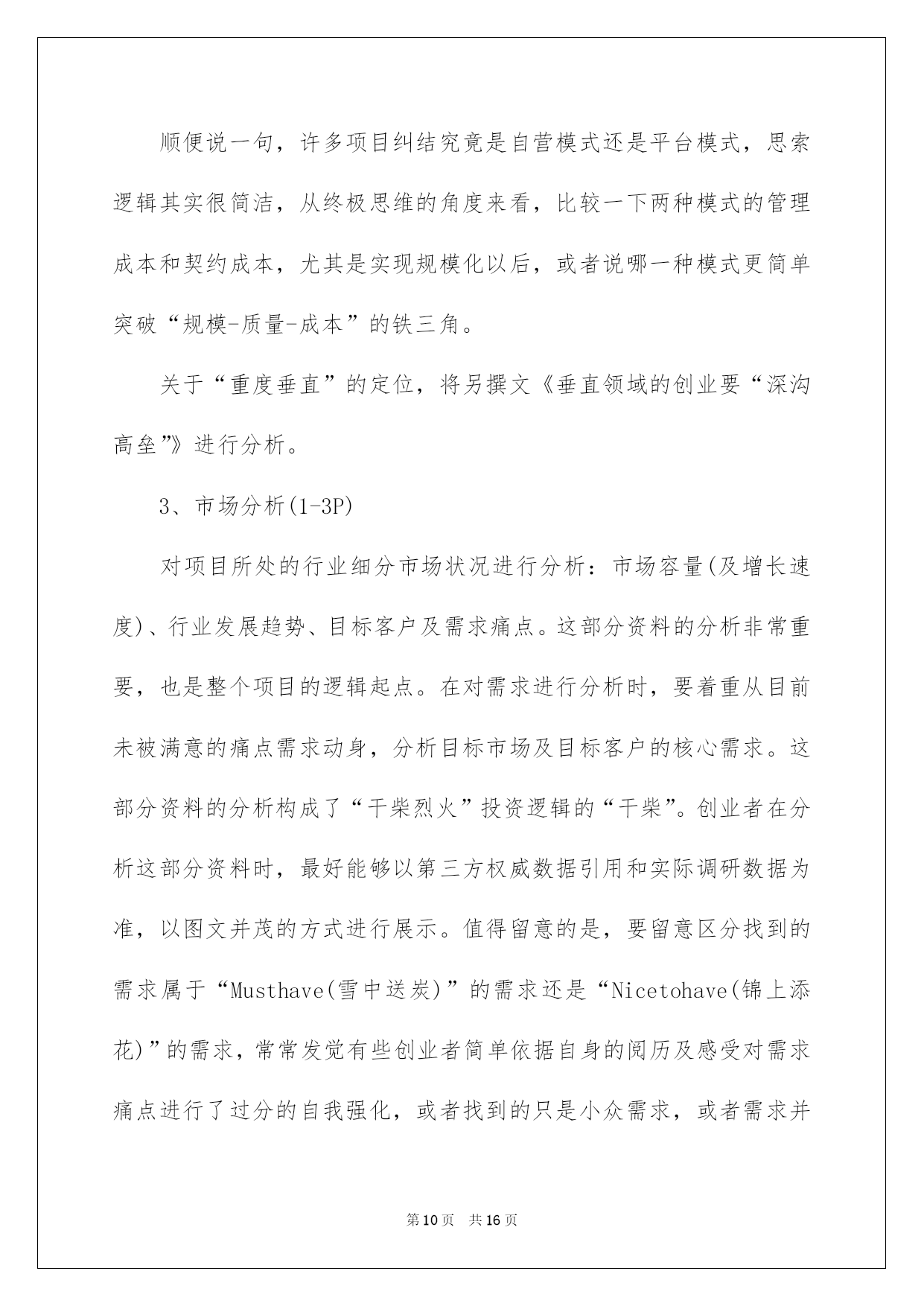 顺便说一句，许多项目纠结究竟是自营模式还是平台模式，思索逻辑其实很简洁，从终极思维的角度来看，比较一下两种模式的管理成本和契约成本，尤其是实现规模化以后，或者说哪一种模式更简单突破“规模-质量-成本”的铁三角。

关于“重度垂直”的定位，将另撰文《垂直领域的创业要“深沟高垒”》进行分析。

3、市场分析(1-3P)

对项目所处的行业细分市场状况进行分析：市场容量(及增长速度)、行业发展趋势、目标客户及需求痛点。这部分资料的分析非常重要，也是整个项目的逻辑起点。在对需求进行分析时，要着重从目前未被满意的痛点需求动身，分析目标市场及目标客户的核心需求。这部分资料的分析构成了“干柴烈火”投资逻辑的“干柴”。创业者在分析这部分资料时，最好能够以第三方权威数据引用和实际调研数据为准，以图文并茂的方式进行展示。值得留意的是，要留意区分找到的需求属于“Musthave(雪中送炭)”的需求还是“Nicetohave(锦上添花)”的需求，常常发觉有些创业者简单依据自身的阅历及感受对需求痛点进行了过分的自我强化，或者找到的只是小众需求，或者需求并

第10页 共16页